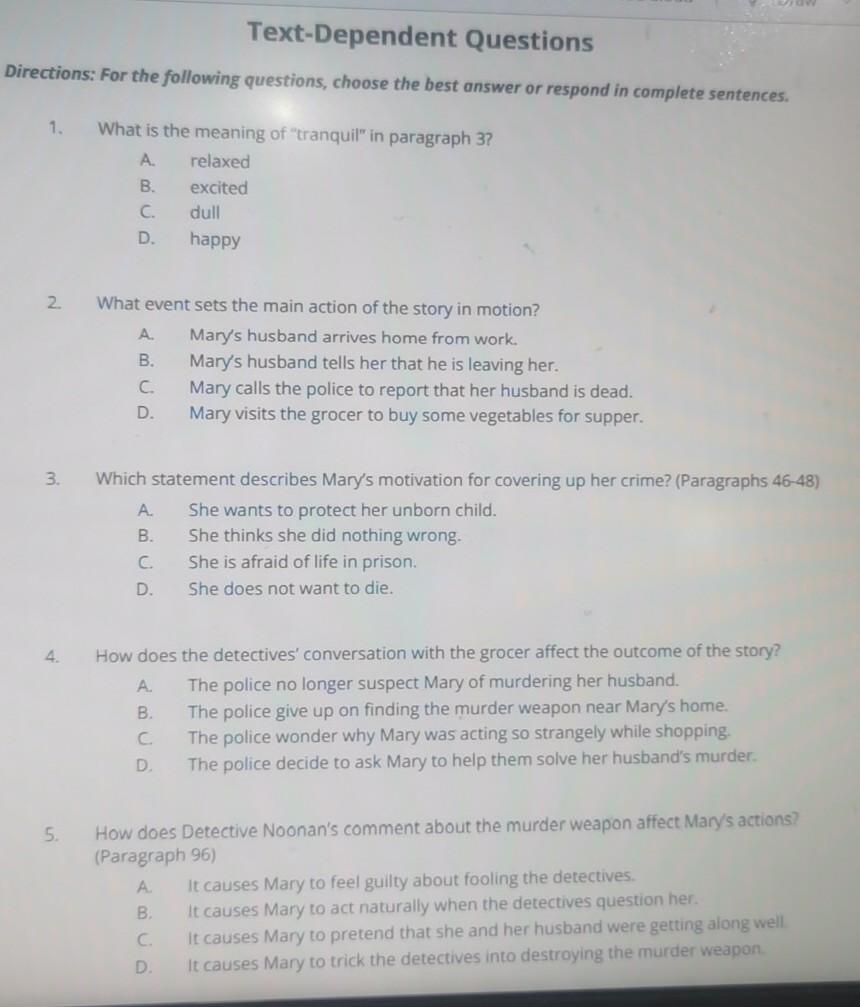 Text-Dependent Questions

Directions: For the following questions, choose the best answer or respond in complete sentences.

1. What is the meaning of "tranquil" in paragraph 3?
A. relaxed
B. excited
C. dull
D. happy

2. What event sets the main action of the story in motion?
A. Mary's husband arrives home from work.
B. Mary's husband tells her that he is leaving her.
C. Mary calls the police to report that her husband is dead.
D. Mary visits the grocer to buy some vegetables for supper.

3. Which statement describes Mary's motivation for covering up her crime? (Paragraphs 46-48)
A. She wants to protect her unborn child.
B. She thinks she did nothing wrong.
C. She is afraid of life in prison.
D. She does not want to die.

4. How does the detectives' conversation with the grocer affect the outcome of the story?
A. The police no longer suspect Mary of murdering her husband.
B. The police give up on finding the murder weapon near Mary's home.
C. The police wonder why Mary was acting so strangely while shopping.
D. The police decide to ask Mary to help them solve her husband's murder.

5. How does Detective Noonan's comment about the murder weapon affect Mary's actions? (Paragraph 96)
A. It causes Mary to feel guilty about fooling the detectives.
B. It causes Mary to act naturally when the detectives question her.
C. It causes Mary to pretend that she and her husband were getting along well.
D. It causes Mary to trick the detectives into destroying the murder weapon.